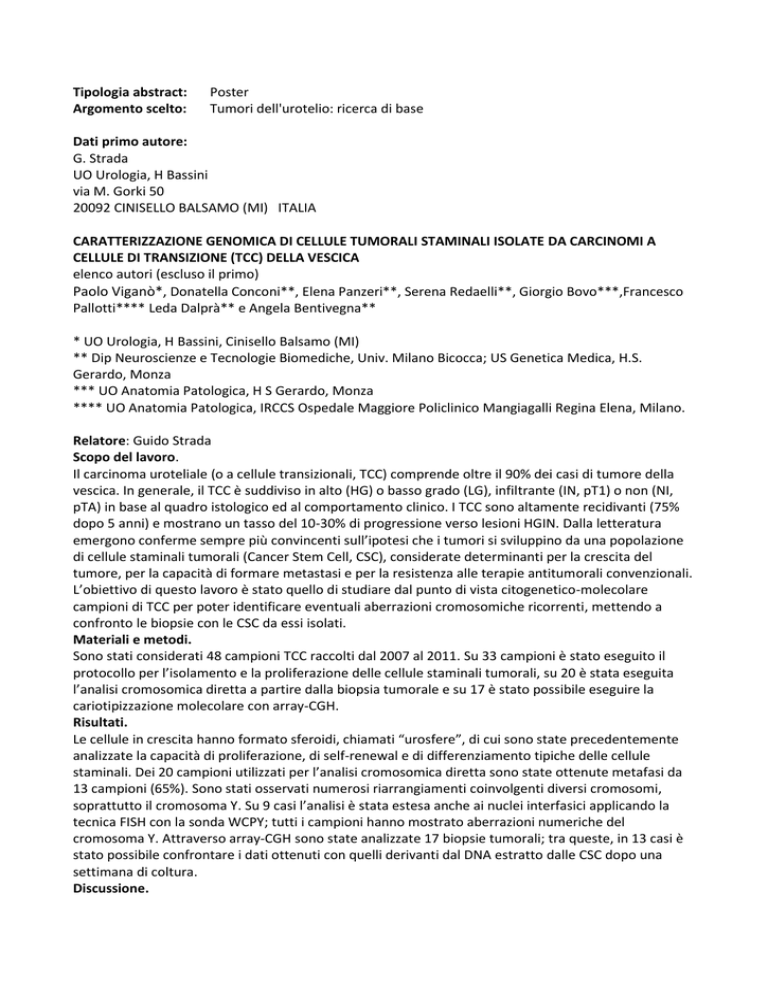 Tipologia abstract: Poster
Argomento scelto: Tumori dell'urotelio: ricerca di base

Dati primo autore:
G. Strada
UO Urologia, H Bassini
via M. Gorki 50
20092 CINISELLO BALSAMO (MI) ITALIA

CARATTERIZZAZIONE GENOMICA DI CELLULE TUMORALI STAMINALI ISOLATE DA CARCINOMI A CELLULE DI TRANSIZIONE (TCC) DELLA VESCICA
elenco autori (escluso il primo)
Paolo Viganò*, Donatella Conconi**, Elena Panzeri**, Serena Redaelli**, Giorgio Bovo***,Francesco Pallotti**** Leda Dalprà** e Angela Bentivegna**

* UO Urologia, H Bassini, Cinisello Balsamo (MI)
** Dip Neuroscienze e Tecnologie Biomediche, Univ. Milano Bicocca; US Genetica Medica, H.S. Gerardo, Monza
*** UO Anatomia Patologica, H S Gerardo, Monza
**** UO Anatomia Patologica, IRCCS Ospedale Maggiore Policlinico Mangiagalli Regina Elena, Milano.

Relatore: Guido Strada
Scopo del lavoro.
Il carcinoma uroteliale (o a cellule transizionali, TCC) comprende oltre il 90% dei casi di tumore della vescica. In generale, il TCC è suddiviso in alto (HG) o basso grado (LG), infiltrante (IN, pT1) o non (NI, pTA) in base al quadro istologico ed al comportamento clinico. I TCC sono altamente recidivanti (75% dopo 5 anni) e mostrano un tasso del 10-30% di progressione verso lesioni HGIN. Dalla letteratura emergono conferme sempre più convincenti sull'ipotesi che i tumori si sviluppino da una popolazione di cellule staminali tumorali (Cancer Stem Cell, CSC), considerate determinanti per la crescita del tumore, per la capacità di formare metastasi e per la resistenza alle terapie antitumorali convenzionali. L'obiettivo di questo lavoro è stato quello di studiare dal punto di vista citogenetico-molecolare campioni di TCC per poter identificare eventuali aberrazioni cromosomiche ricorrenti, mettendo a confronto le biopsie con le CSC da essi isolati.
Materiali e metodi.
Sono stati considerati 48 campioni TCC raccolti dal 2007 al 2011. Su 33 campioni è stato eseguito il protocollo per l'isolamento e la proliferazione delle cellule staminali tumorali, su 20 è stata eseguita l'analisi cromosomica diretta a partire dalla biopsia tumorale e su 17 è stato possibile eseguire la cariotipizzazione molecolare con array-CGH.
Risultati.
Le cellule in crescita hanno formato sferoidi, chiamati "urosfere", di cui sono state precedentemente analizzate la capacità di proliferazione, di self-renewal e di differenziamento tipiche delle cellule staminali. Dei 20 campioni utilizzati per l'analisi cromosomica diretta sono state ottenute metafasi da 13 campioni (65%). Sono stati osservati numerosi riarrangiamenti coinvolgenti diversi cromosomi, soprattutto il cromosoma Y. Su 9 casi l'analisi è stata estesa anche ai nuclei interfasici applicando la tecnica FISH con la sonda WCPY; tutti i campioni hanno mostrato aberrazioni numeriche del cromosoma Y. Attraverso array-CGH sono state analizzate 17 biopsie tumorali; tra queste, in 13 casi è stato possibile confrontare i dati ottenuti con quelli derivanti dal DNA estratto dalle CSC dopo una settimana di coltura.
Discussione.